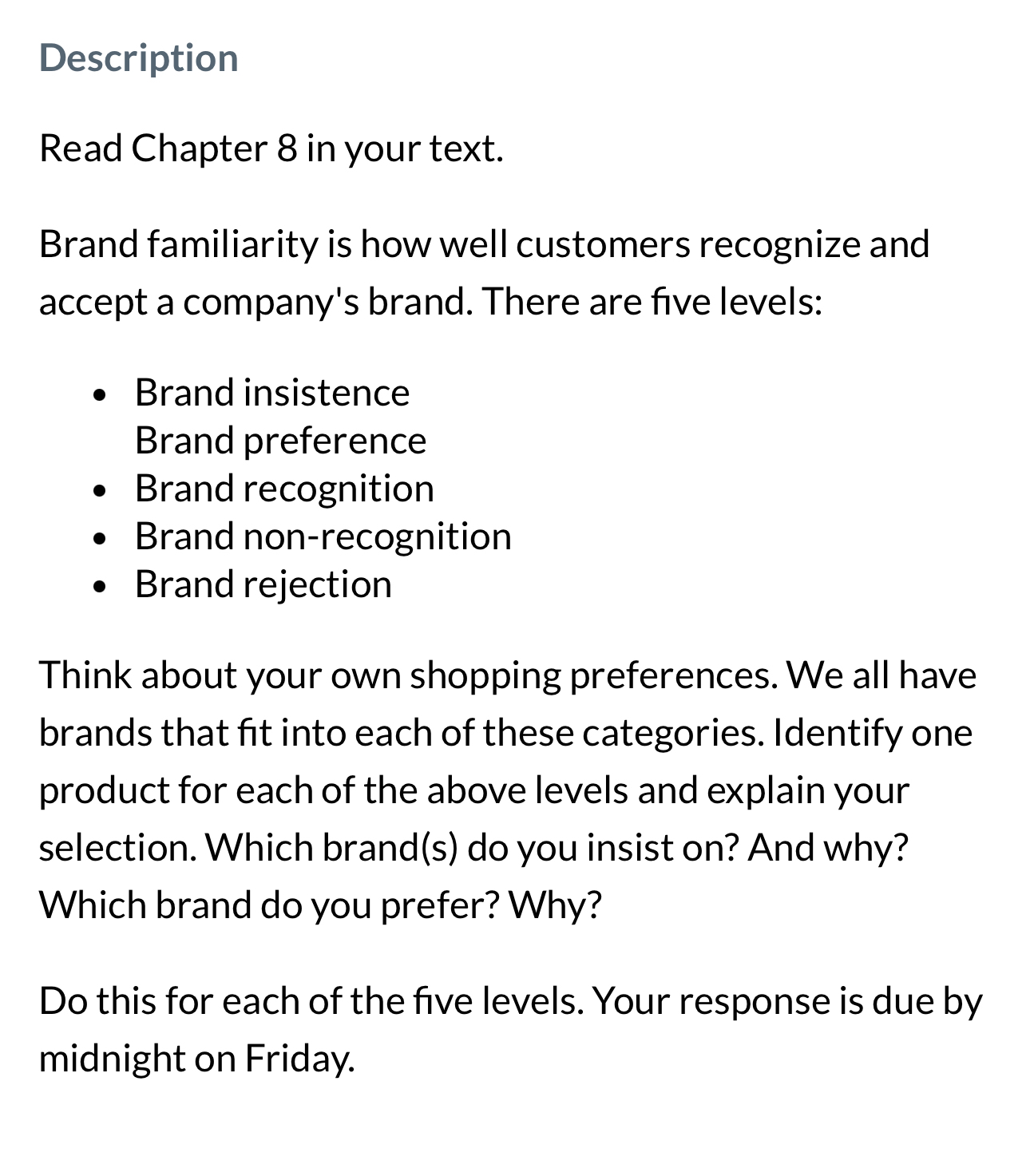 Description

Read Chapter 8 in your text.

Brand familiarity is how well customers recognize and accept a company's brand. There are five levels:

- Brand insistence
  Brand preference
- Brand recognition
- Brand non-recognition
- Brand rejection

Think about your own shopping preferences. We all have brands that fit into each of these categories. Identify one product for each of the above levels and explain your selection. Which brand(s) do you insist on? And why? Which brand do you prefer? Why?

Do this for each of the five levels. Your response is due by midnight on Friday.